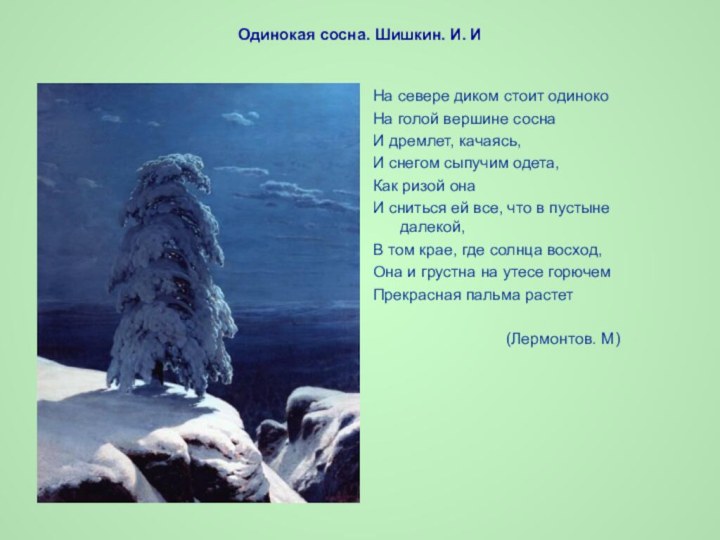 Одинокая сосна. Шишкин. И. И

На севере диком стоит одиноко
На голой вершине сосна
И дремлет, качаясь,
И снегом сыпучим одета,
Как ризой она
И сниться ей все, что в пустыне далекой,
В том крае, где солнца восход,
Она и грустна на утесе горючем
Прекрасная пальма растет

(Лермонтов. М)